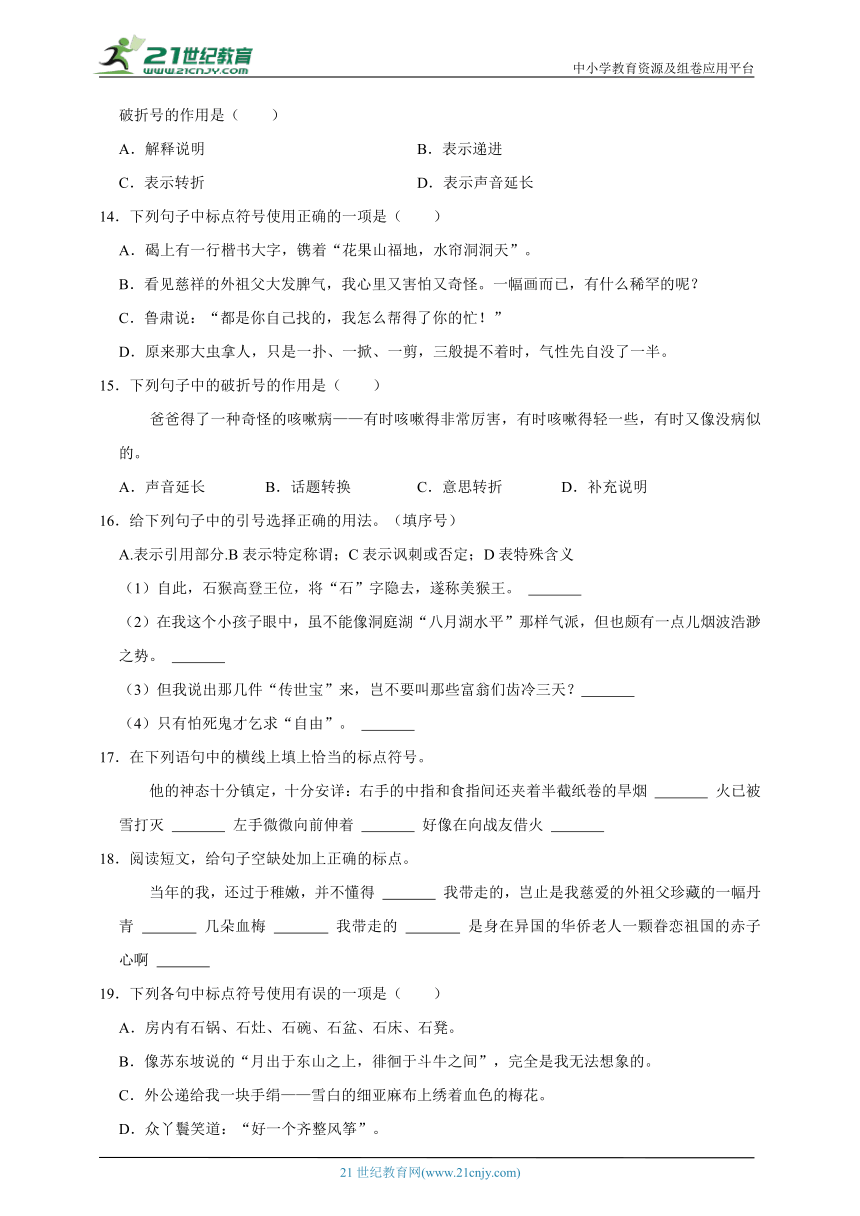 21世纪教育
www.21cnjy.com
中小学教育资源及组卷应用平台

破折号的作用是（　　）

A．解释说明　　B．表示递进

C．表示转折　　D．表示声音延长

14．下列句子中标点符号使用正确的一项是（　　）

A．碣上有一行楷书大字，镌着“花果山福地，水帘洞洞天”。

B．看见慈祥的外祖父大发脾气，我心里又害怕又奇怪。一幅画而已，有什么稀罕的呢？

C．鲁肃说：“都是你自己找的，我怎么帮得了你的忙！”

D．原来那大虫拿人，只是一扑、一掀、一剪，三般提不着时，气性先自没了一半。

15．下列句子中的破折号的作用是（　　）

爸爸得了一种奇怪的咳嗽病——有时咳嗽得非常厉害，有时咳嗽得轻一些，有时又像没病似的。

A．声音延长　　B．话题转换　　C．意思转折　　D．补充说明

16．给下列句子中的引号选择正确的用法。（填序号）

A.表示引用部分.B 表示特定称谓；C 表示讽刺或否定；D 表特殊含义

（1）自此，石猴高登王位，将“石”字隐去，遂称美猴王。 _______

（2）在我这个小孩子眼中，虽不能像洞庭湖“八月湖水平”那样气派，但也颇有一点儿烟波浩渺之势。 _______

（3）但我说出那几件“传世宝”来，岂不要叫那些富翁们齿冷三天？_______

（4）只有怕死鬼才乞求“自由”。 _______

17．在下列语句中的横线上填上恰当的标点符号。

他的神态十分镇定，十分安详：右手的中指和食指间还夹着半截纸卷的旱烟 _______ 火已被雪打灭 _______ 左手微微向前伸着 _______ 好像在向战友借火 _______

18．阅读短文，给句子空缺处加上正确的标点。

当年的我，还过于稚嫩，并不懂得 _______ 我带走的，岂止是我慈爱的外祖父珍藏的一幅丹青 _______ 几朵血梅 _______ 我带走的 _______ 是身在异国的华侨老人一颗眷恋祖国的赤子心啊 _______

19．下列各句中标点符号使用有误的一项是（　　）

A．房内有石锅、石灶、石碗、石盆、石床、石凳。

B．像苏东坡说的“月出于东山之上，徘徊于斗牛之间”，完全是我无法想象的。

C．外公递给我一块手绢——雪白的细亚麻布上绣着血色的梅花。

D．众丫鬟笑道：“好一个齐整风筝”。

21 世纪教育网(www.21cnjy.com)